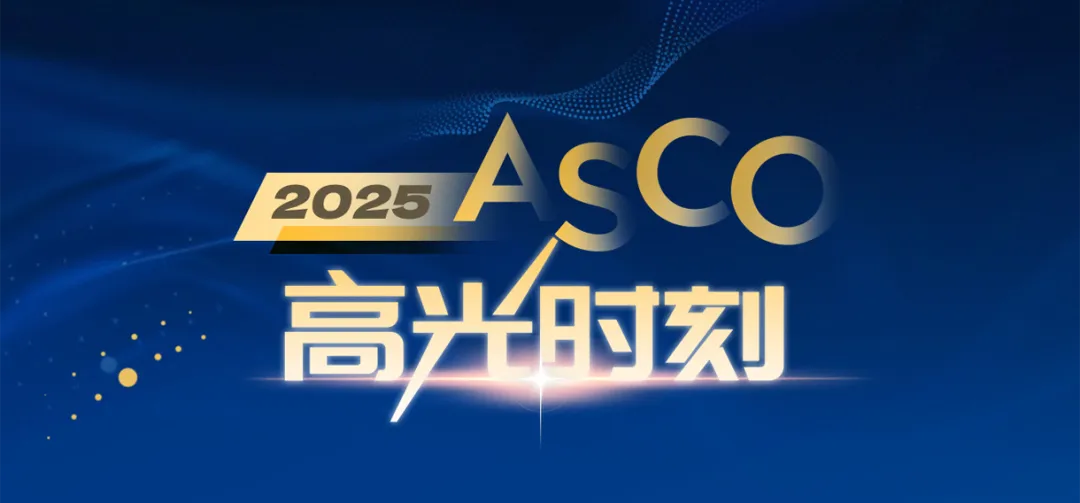 2025 ASCO
高光时刻